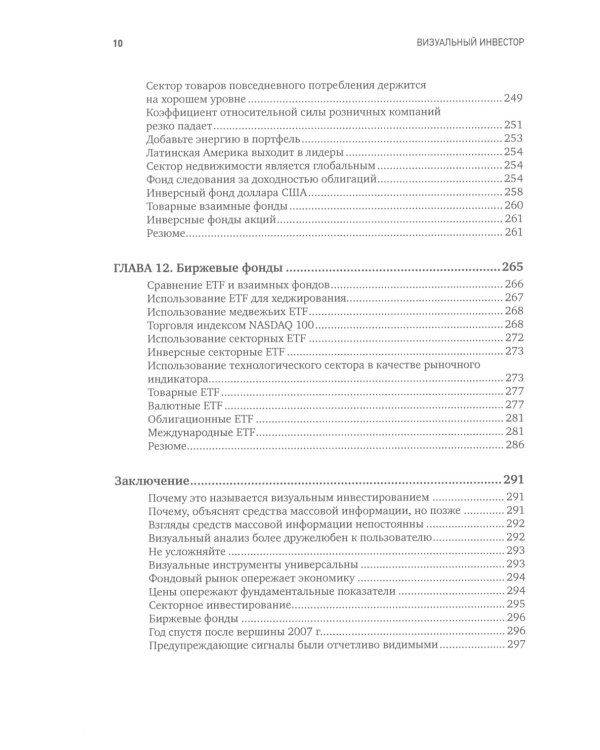 10 ВИЗУАЛЬНЫЙ ИНВЕСТОР

Сектор товаров повседневного потребления держится на хорошем уровне ........ 249
Коэффициент относительной силы розничных компаний резко падает ........ 251
Добавьте энергию в портфель ........ 253
Латинская Америка выходит в лидеры ........ 254
Сектор недвижимости является глобальным ........ 254
Фонд следования за доходностью облигаций ........ 254
Инверсный фонд доллара США ........ 258
Товарные взаимные фонды ........ 260
Инверсные фонды акций ........ 261
Резюме ........ 261

ГЛАВА 12. Биржевые фонды ........ 265
Сравнение ETF и взаимных фондов ........ 266
Использование ETF для хеджирования ........ 267
Использование медвежьих ETF ........ 268
Торговля индексом NASDAQ 100 ........ 268
Использование секторных ETF ........ 272
Инверсные секторные ETF ........ 273
Использование технологического сектора в качестве рыночного индикатора ........ 273
Товарные ETF ........ 277
Валютные ETF ........ 277
Облигационные ETF ........ 281
Международные ETF ........ 281
Резюме ........ 286

Заключение ........ 291
Почему это называется визуальным инвестированием ........ 291
Почему, объяснят средства массовой информации, но позже ........ 291
Взгляды средств массовой информации непостоянны ........ 292
Визуальный анализ более дружелюбен к пользователю ........ 292
Не усложняйте ........ 293
Визуальные инструменты универсальны ........ 293
Фондовый рынок опережает экономику ........ 294
Цены опережают фундаментальные показатели ........ 294
Секторное инвестирование ........ 295
Биржевые фонды ........ 296
Год спустя после вершины 2007 г. ........ 296
Предупреждающие сигналы были отчетливо видимыми ........ 297